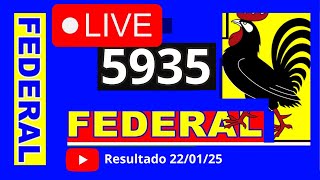 FEDERAL

LIVE

5935

FEDERAL

Resultado 22/01/25